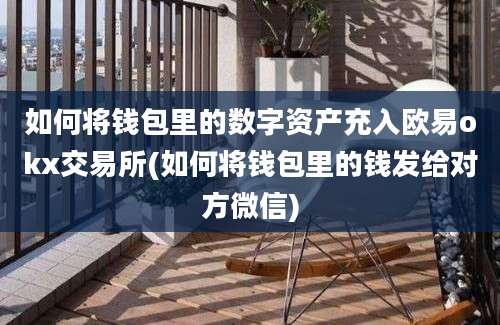 如何将钱包里的数字资产充入欧易okx交易所(如何将钱包里的钱发给对方微信)